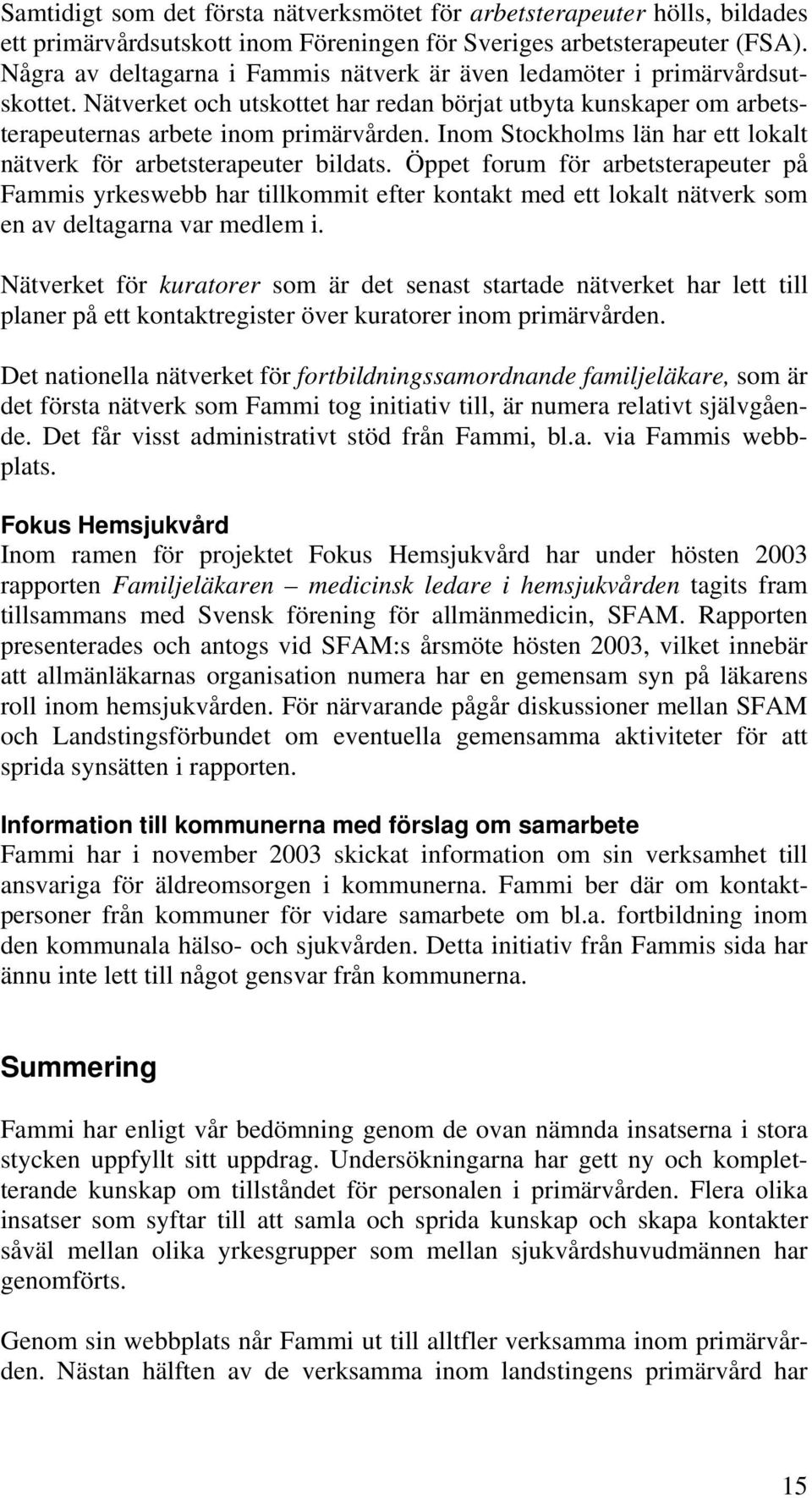 Samtidigt som det första nätverksmötet för arbetsterapeuter hölls, bildades ett primärvårdsutskott inom Föreningen för Sveriges arbetsterapeuter (FSA). Några av deltagarna i Fammis nätverk är även ledamöter i primärvårdsutskottet. Nätverket och utskottet har redan börjat utbyta kunskaper om arbetsterapeuternas arbete inom primärvården. Inom Stockholms län har ett lokalt nätverk för arbetsterapeuter bildats. Öppet forum för arbetsterapeuter på Fammis yrkeswebb har tillkommit efter kontakt med ett lokalt nätverk som en av deltagarna var medlem i.

Nätverket för kuratorer som är det senast startade nätverket har lett till planer på ett kontaktregister över kuratorer inom primärvården.

Det nationella nätverket för fortbildningssamordnande familjeläkare, som är det första nätverk som Fammi tog initiativ till, är numera relativt självgående. Det får visst administrativt stöd från Fammi, bl.a. via Fammis webbplats.

Fokus Hemsjukvård
Inom ramen för projektet Fokus Hemsjukvård har under hösten 2003 rapporten Familjeläkaren – medicinsk ledare i hemsjukvården tagits fram tillsammans med Svensk förening för allmänmedicin, SFAM. Rapporten presenterades och antogs vid SFAM:s årsmöte hösten 2003, vilket innebär att allmänläkarnas organisation numera har en gemensam syn på läkarens roll inom hemsjukvården. För närvarande pågår diskussioner mellan SFAM och Landstingsförbundet om eventuella gemensamma aktiviteter för att sprida synsätten i rapporten.

Information till kommunerna med förslag om samarbete
Fammi har i november 2003 skickat information om sin verksamhet till ansvariga för äldreomsorgen i kommunerna. Fammi ber där om kontaktpersoner från kommuner för vidare samarbete om bl.a. fortbildning inom den kommunala hälso- och sjukvården. Detta initiativ från Fammis sida har ännu inte lett till något gensvar från kommunerna.

Summering

Fammi har enligt vår bedömning genom de ovan nämnda insatserna i stora stycken uppfyllt sitt uppdrag. Undersökningarna har gett ny och kompletterande kunskap om tillståndet för personalen i primärvården. Flera olika insatser som syftar till att samla och sprida kunskap och skapa kontakter såväl mellan olika yrkesgrupper som mellan sjukvårdshuvudmännen har genomförts.

Genom sin webbplats når Fammi ut till alltfler verksamma inom primärvården. Nästan hälften av de verksamma inom landstingens primärvård har

15